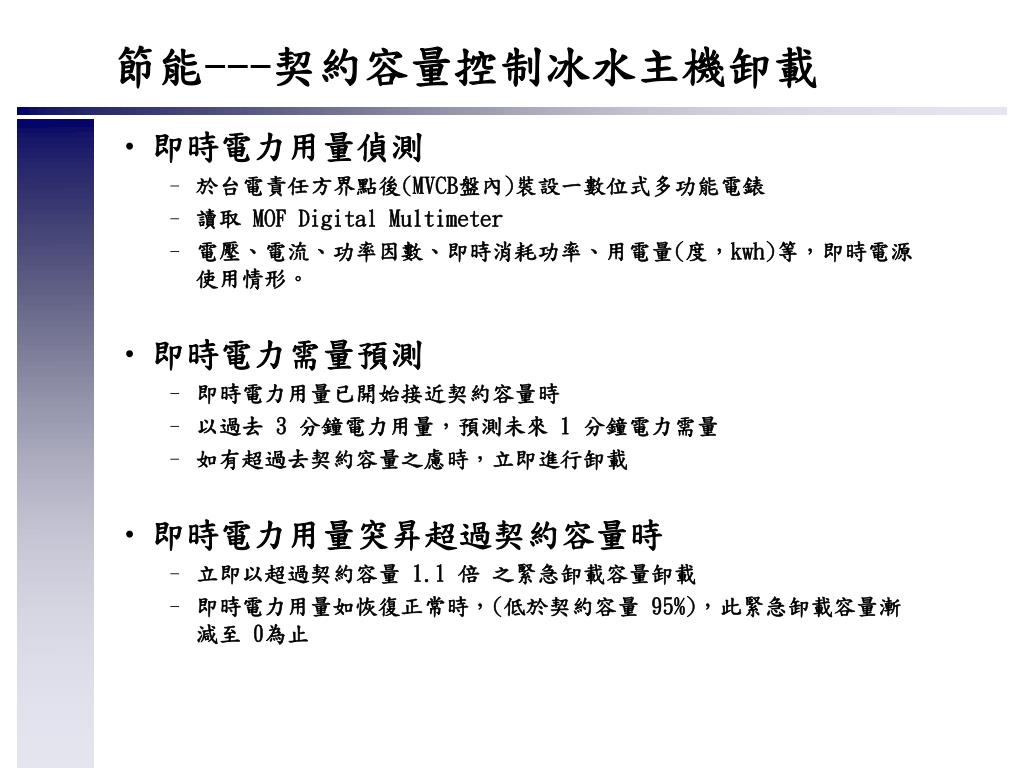 節能---契約容量控制冰水主機卸載

• 即時電力用量偵測
 – 於台電責任方界點後(MVCB盤內)裝設一數位式多功能電錶
 – 讀取 MOF Digital Multimeter
 – 電壓、電流、功率因數、即時消耗功率、用電量(度，kwh)等，即時電源使用情形。

• 即時電力需量預測
 – 即時電力用量已開始接近契約容量時
 – 以過去 3 分鐘電力用量，預測未來 1 分鐘電力需量
 – 如有超過去契約容量之慮時，立即進行卸載

• 即時電力用量突昇超過契約容量時
 – 立即以超過契約容量 1.1 倍 之緊急卸載容量卸載
 – 即時電力用量如恢復正常時，(低於契約容量 95%)，此緊急卸載容量漸減至 0為止